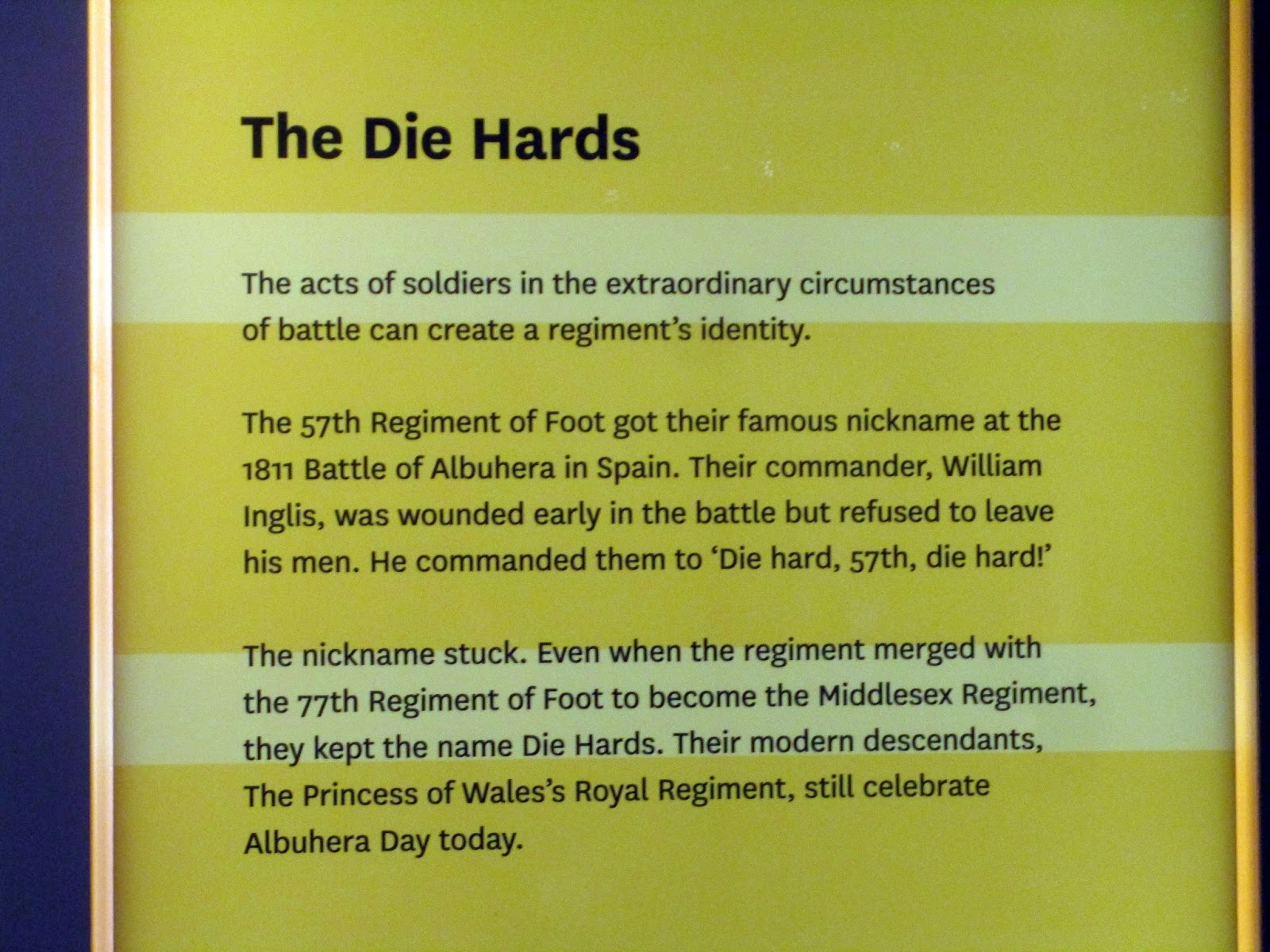 The Die Hards

The acts of soldiers in the extraordinary circumstances of battle can create a regiment's identity.

The 57th Regiment of Foot got their famous nickname at the 1811 Battle of Albuhera in Spain. Their commander, William Inglis, was wounded early in the battle but refused to leave his men. He commanded them to 'Die hard, 57th, die hard!'

The nickname stuck. Even when the regiment merged with the 77th Regiment of Foot to become the Middlesex Regiment, they kept the name Die Hards. Their modern descendants, The Princess of Wales's Royal Regiment, still celebrate Albuhera Day today.